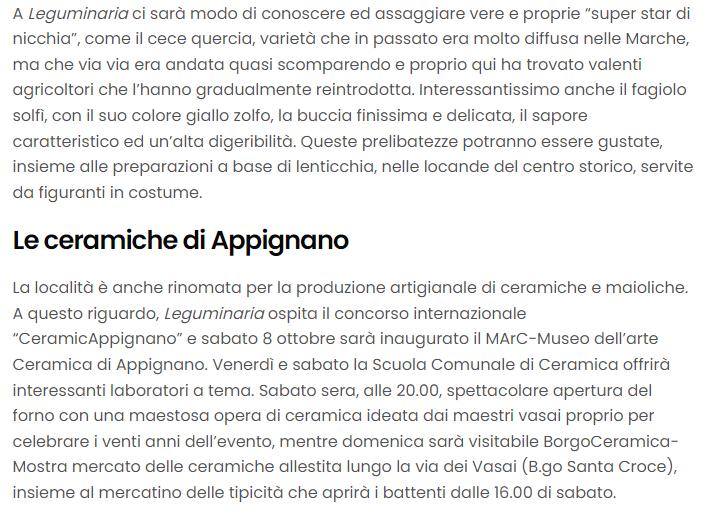 A Leguminaria ci sarà modo di conoscere ed assaggiare vere e proprie "super star di nicchia", come il cece quercia, varietà che in passato era molto diffusa nelle Marche, ma che via via era andata quasi scomparendo e proprio qui ha trovato valenti agricoltori che l'hanno gradualmente reintrodotta. Interessantissimo anche il fagiolo solfì, con il suo colore giallo zolfo, la buccia finissima e delicata, il sapore caratteristico ed un'alta digeribilità. Queste prelibatezze potranno essere gustate, insieme alle preparazioni a base di lenticchia, nelle locande del centro storico, servite da figuranti in costume.

Le ceramiche di Appignano

La località è anche rinomata per la produzione artigianale di ceramiche e maioliche. A questo riguardo, Leguminaria ospita il concorso internazionale "CeramicAppignano" e sabato 8 ottobre sarà inaugurato il MArC-Museo dell'arte Ceramica di Appignano. Venerdì e sabato la Scuola Comunale di Ceramica offrirà interessanti laboratori a tema. Sabato sera, alle 20.00, spettacolare apertura del forno con una maestosa opera di ceramica ideata dai maestri vasai proprio per celebrare i venti anni dell'evento, mentre domenica sarà visitabile BorgoCeramica-Mostra mercato delle ceramiche allestita lungo la via dei Vasai (B.go Santa Croce), insieme al mercatino delle tipicità che aprirà i battenti dalle 16.00 di sabato.